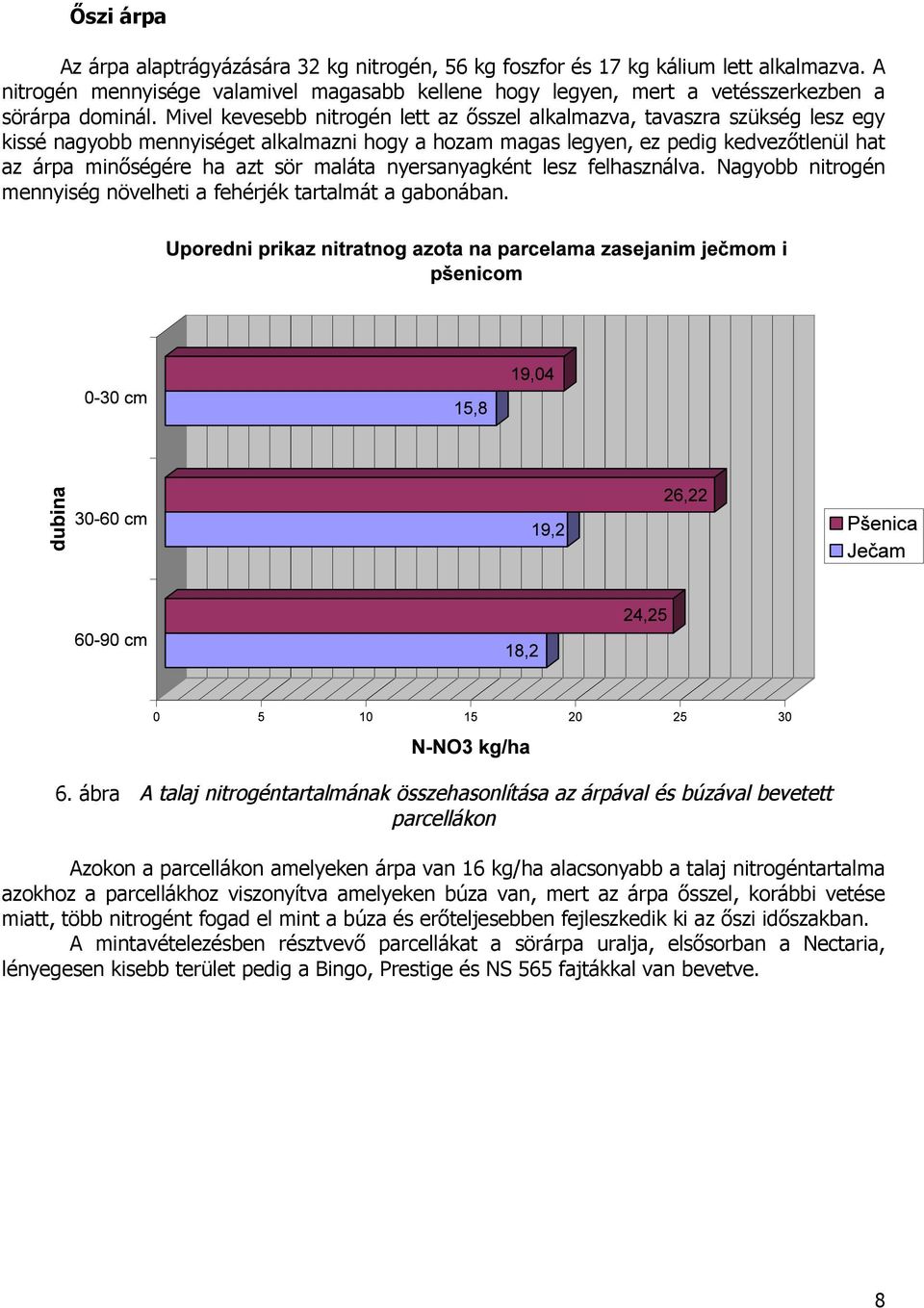 Őszi árpa

Az árpa alaptrágyázására 32 kg nitrogén, 56 kg foszfor és 17 kg kálium lett alkalmazva. A nitrogén mennyisége valamivel magasabb kellene hogy legyen, mert a vetésszerkezben a sörárpa dominál. Mivel kevesebb nitrogén lett az ősszel alkalmazva, tavaszra szükség lesz egy kissé nagyobb mennyiséget alkalmazni hogy a hozam magas legyen, ez pedig kedvezőtlenül hat az árpa minőségére ha azt sör maláta nyersanyagként lesz felhasználva. Nagyobb nitrogén mennyiség növelheti a fehérjék tartalmát a gabonában.

Uporedni prikaz nitratnog azota na parcelama zasejanim ječmom i pšenicom

dubina

0-30 cm
19,04
15,8

30-60 cm
26,22
19,2

60-90 cm
24,25
18,2

Pšenica
Ječam

0 5 10 15 20 25 30

N-NO3 kg/ha

6. ábra A talaj nitrogéntartalmának összehasonlítása az árpával és búzával bevetett parcellákon

Azokon a parcellákon amelyeken árpa van 16 kg/ha alacsonyabb a talaj nitrogéntartalma azokhoz a parcellákhoz viszonyítva amelyeken búza van, mert az árpa ősszel, korábbi vetése miatt, több nitrogént fogad el mint a búza és erőteljesebben fejleszkedik ki az őszi időszakban.
A mintavételezésben résztvevő parcellákat a sörárpa uralja, elsősorban a Nectaria, lényegesen kisebb terület pedig a Bingo, Prestige és NS 565 fajtákkal van bevetve.

8